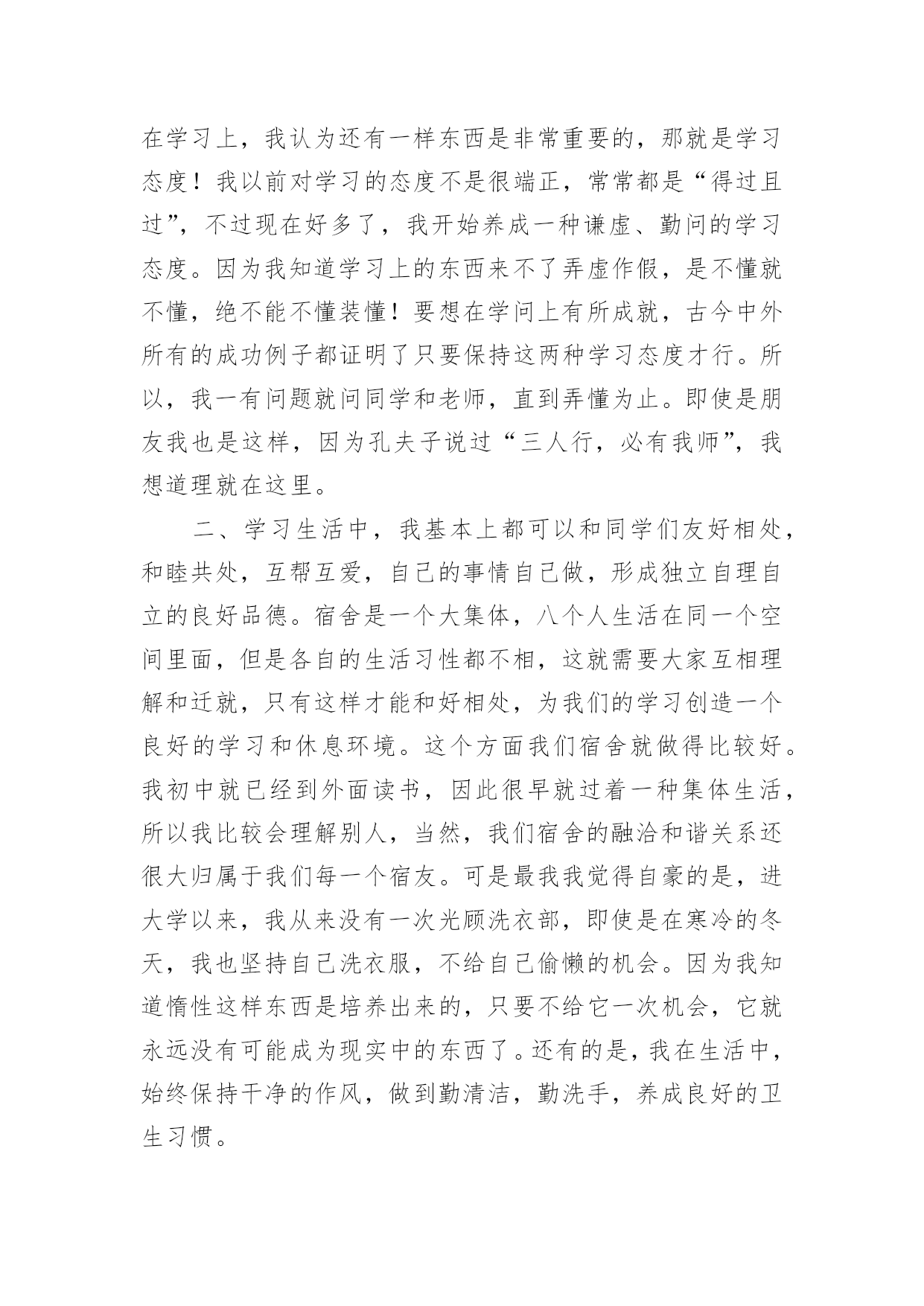 在学习上，我认为还有一样东西是非常重要的，那就是学习态度！我以前对学习的态度不是很端正，常常都是“得过且过”，不过现在好多了，我开始养成一种谦虚、勤问的学习态度。因为我知道学习上的东西来不了弄虚作假，是不懂就不懂，绝不能不懂装懂！要想在学问上有所成就，古今中外所有的成功例子都证明了只要保持这两种学习态度才行。所以，我一有问题就问同学和老师，直到弄懂为止。即使是朋友我也是这样，因为孔夫子说过“三人行，必有我师”，我想道理就在这里。

二、学习生活中，我基本上都可以和同学们友好相处，和睦共处，互帮互爱，自己的事情自己做，形成独立自理自立的良好品德。宿舍是一个大集体，八个人生活在同一个空间里面，但是各自的生活习性都不相，这就需要大家互相理解和迁就，只有这样才能和好相处，为我们的学习创造一个良好的学习和休息环境。这个方面我们宿舍就做得比较好。我初中就已经到外面读书，因此很早就过着一种集体生活，所以我比较会理解别人，当然，我们宿舍的融洽和谐关系还很大归属于我们每一个宿友。可是最我我觉得自豪的是，进大学以来，我从来没有一次光顾洗衣部，即使是在寒冷的冬天，我也坚持自己洗衣服，不给自己偷懒的机会。因为我知道惰性这样东西是培养出来的，只要不给它一次机会，它就永远没有可能成为现实中的东西了。还有的是，我在生活中，始终保持干净的作风，做到勤清洁，勤洗手，养成良好的卫生习惯。